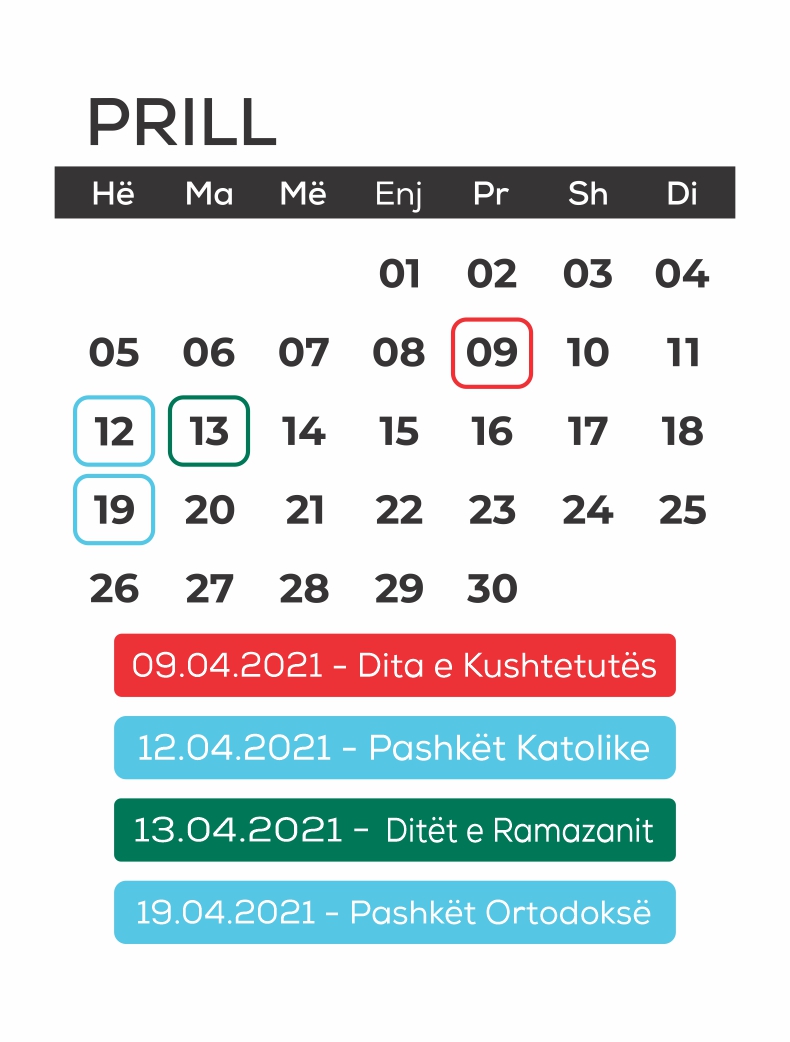 PRILL

| Hë | Ma | Më | Enj | Pr | Sh | Di |
|---|---|---|---|---|---|---|
| | | | 01 | 02 | 03 | 04 |
| 05 | 06 | 07 | 08 | 09 | 10 | 11 |
| 12 | 13 | 14 | 15 | 16 | 17 | 18 |
| 19 | 20 | 21 | 22 | 23 | 24 | 25 |
| 26 | 27 | 28 | 29 | 30 | | |

09.04.2021 - Dita e Kushtetutës

12.04.2021 - Pashkët Katolike

13.04.2021 - Ditët e Ramazanit

19.04.2021 - Pashkët Ortodoksë